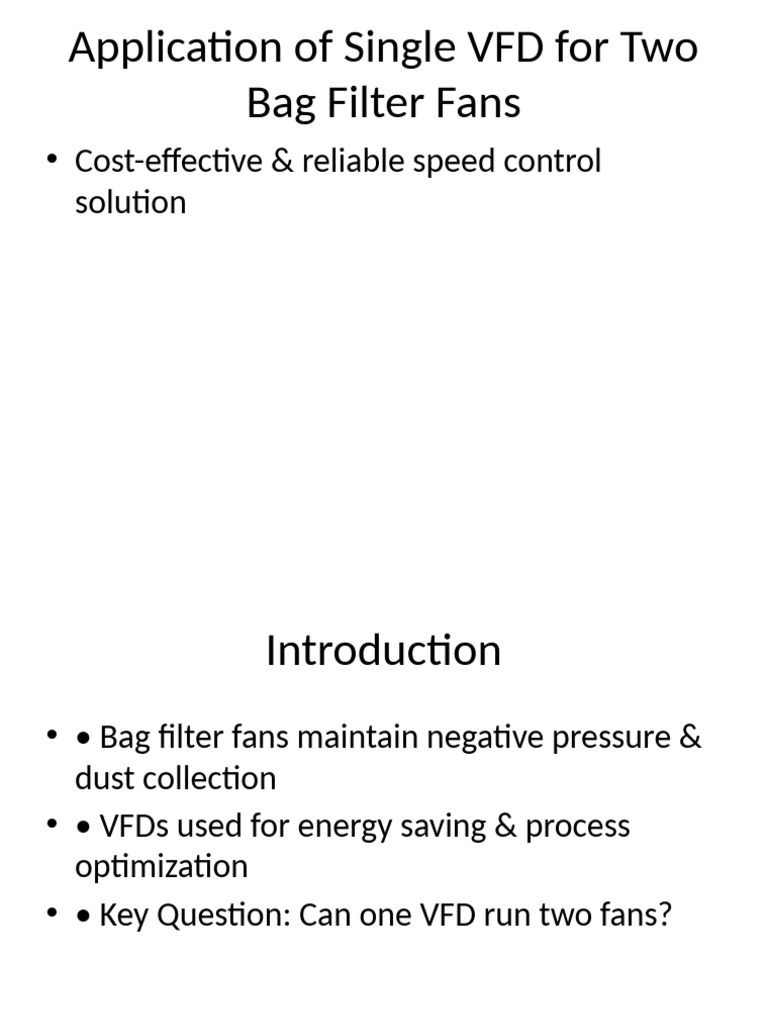 Application of Single VFD for Two Bag Filter Fans

• Cost-effective & reliable speed control solution

Introduction

• • Bag filter fans maintain negative pressure & dust collection
• • VFDs used for energy saving & process optimization
• • Key Question: Can one VFD run two fans?